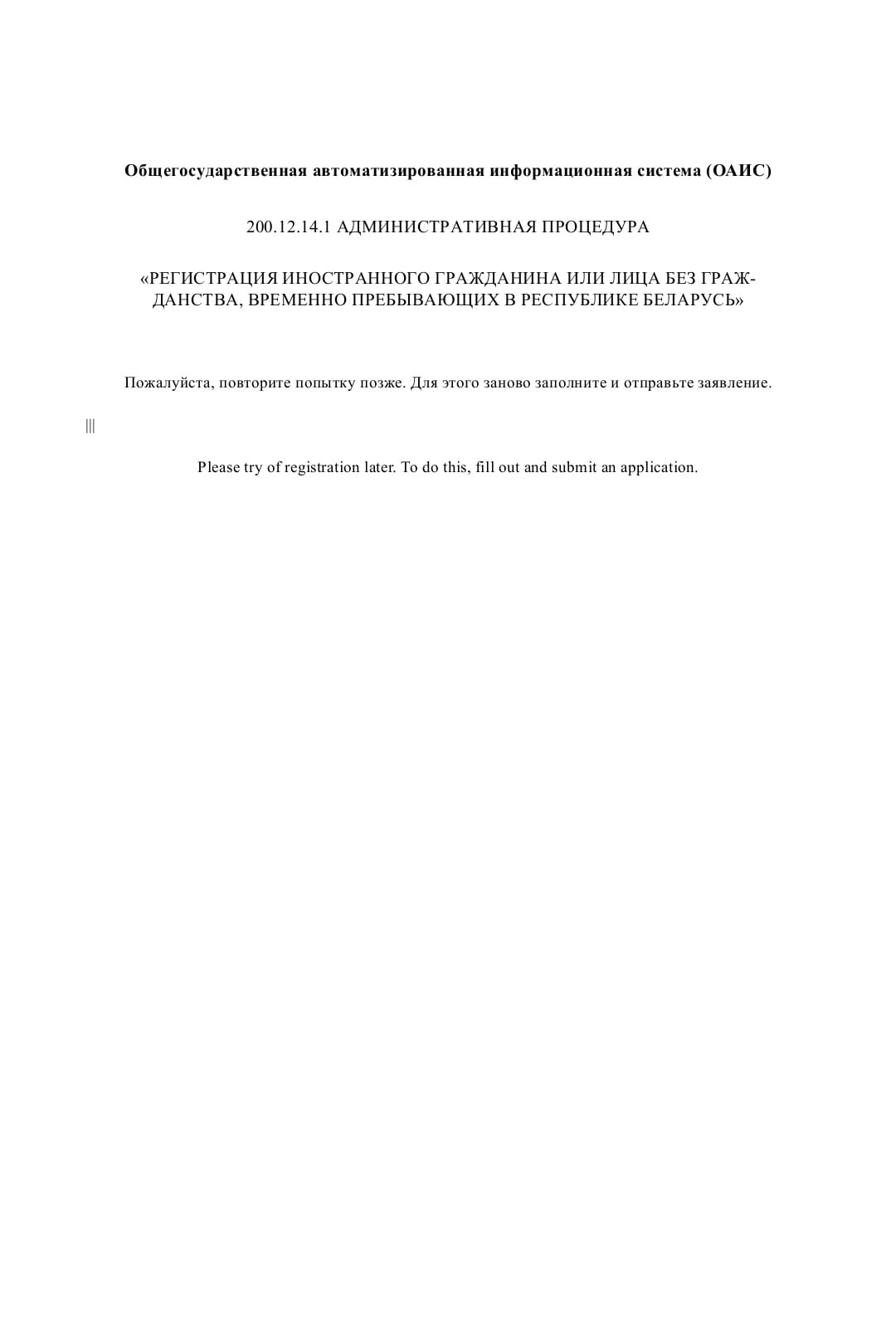 Общегосударственная автоматизированная информационная система (ОАИС)

200.12.14.1 АДМИНИСТРАТИВНАЯ ПРОЦЕДУРА

«РЕГИСТРАЦИЯ ИНОСТРАННОГО ГРАЖДАНИНА ИЛИ ЛИЦА БЕЗ ГРАЖДАНСТВА, ВРЕМЕННО ПРЕБЫВАЮЩИХ В РЕСПУБЛИКЕ БЕЛАРУСЬ»

Пожалуйста, повторите попытку позже. Для этого заново заполните и отправьте заявление.

|||

Please try of registration later. To do this, fill out and submit an application.